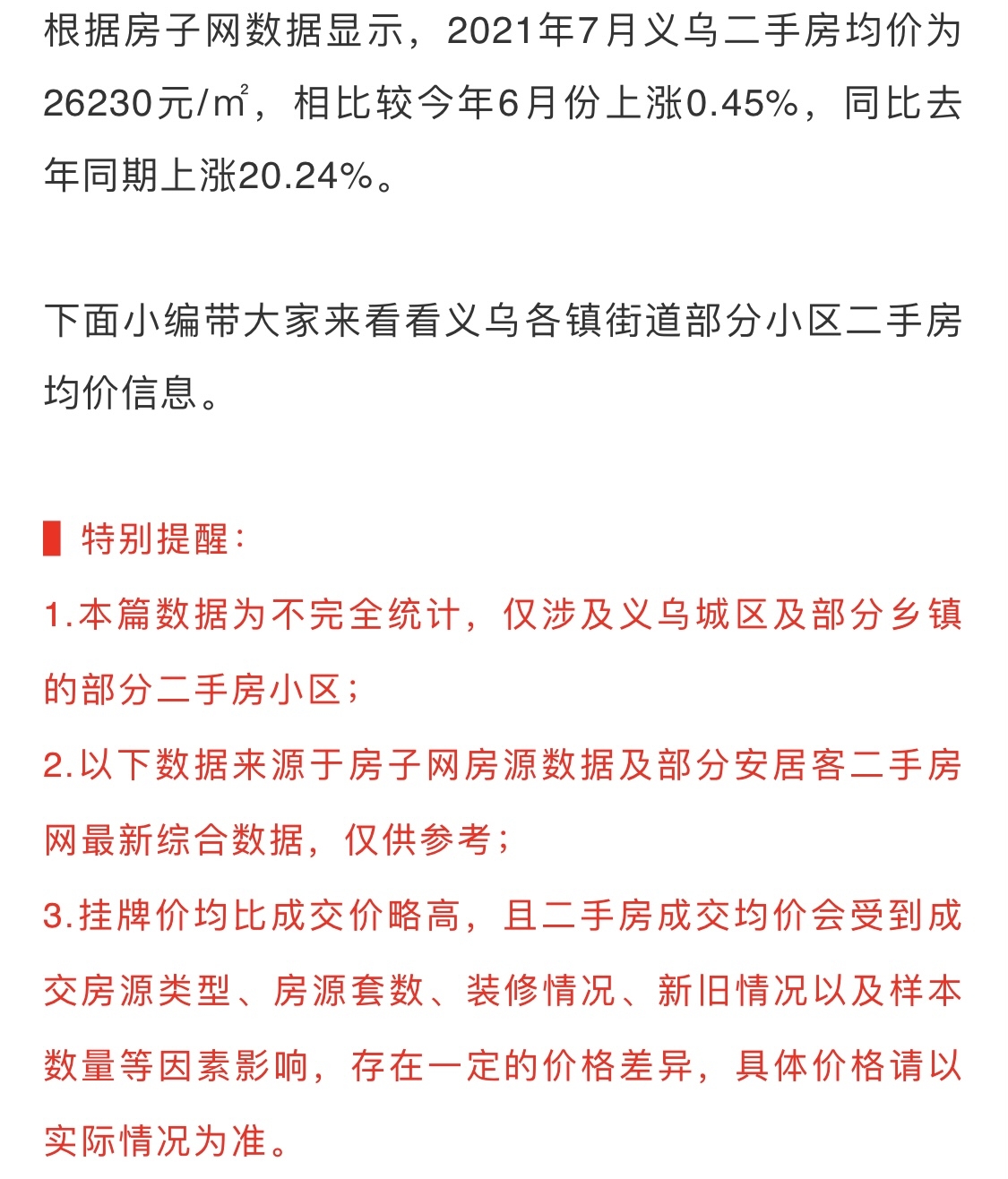 根据房子网数据显示，2021年7月义乌二手房均价为26230元/㎡，相比较今年6月份上涨0.45%，同比去年同期上涨20.24%。

下面小编带大家来看看义乌各镇街道部分小区二手房均价信息。

特别提醒：
1.本篇数据为不完全统计，仅涉及义乌城区及部分乡镇的部分二手房小区；
2.以下数据来源于房子网房源数据及部分安居客二手房网最新综合数据，仅供参考；
3.挂牌价均比成交价略高，且二手房成交均价会受到成交房源类型、房源套数、装修情况、新旧情况以及样本数量等因素影响，存在一定的价格差异，具体价格请以实际情况为准。